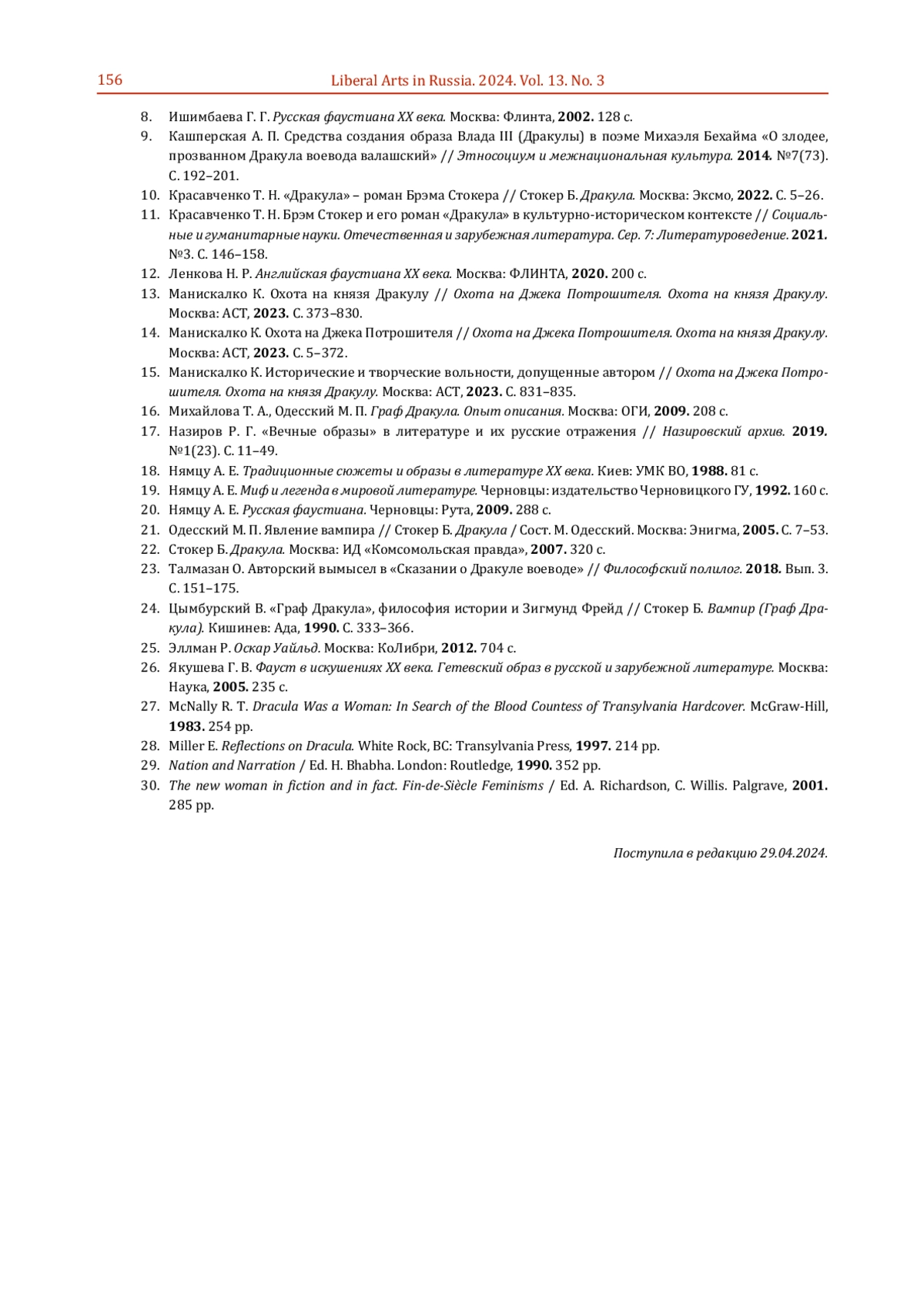 156 Liberal Arts in Russia. 2024. Vol. 13. No. 3

8. Ишимбаева Г. Г. Русская фаустиана XX века. Москва: Флинта, 2002. 128 с.
9. Кашперская А. П. Средства создания образа Влада III (Дракулы) в поэме Михаэля Бехайма «О злодее, прозванном Дракула воевода валашский» // Этносоциум и межнациональная культура. 2014. №7(73). С. 192–201.
10. Красавченко Т. Н. «Дракула» – роман Брэма Стокера // Стокер Б. Дракула. Москва: Эксмо, 2022. С. 5–26.
11. Красавченко Т. Н. Брэм Стокер и его роман «Дракула» в культурно-историческом контексте // Социальные и гуманитарные науки. Отечественная и зарубежная литература. Сер. 7: Литературоведение. 2021. №3. С. 146–158.
12. Ленкова Н. Р. Английская фаустиана XX века. Москва: ФЛИНТА, 2020. 200 с.
13. Манискалко К. Охота на князя Дракулу // Охота на Джека Потрошителя. Охота на князя Дракулу. Москва: АСТ, 2023. С. 373–830.
14. Манискалко К. Охота на Джека Потрошителя // Охота на Джека Потрошителя. Охота на князя Дракулу. Москва: АСТ, 2023. С. 5–372.
15. Манискалко К. Исторические и творческие вольности, допущенные автором // Охота на Джека Потрошителя. Охота на князя Дракулу. Москва: АСТ, 2023. С. 831–835.
16. Михайлова Т. А., Одесский М. П. Граф Дракула. Опыт описания. Москва: ОГИ, 2009. 208 с.
17. Назиров Р. Г. «Вечные образы» в литературе и их русские отражения // Назировский архив. 2019. №1(23). С. 11–49.
18. Нямцу А. Е. Традиционные сюжеты и образы в литературе XX века. Киев: УМК ВО, 1988. 81 с.
19. Нямцу А. Е. Миф и легенда в мировой литературе. Черновцы: издательство Черновицкого ГУ, 1992. 160 с.
20. Нямцу А. Е. Русская фаустиана. Черновцы: Рута, 2009. 288 с.
21. Одесский М. П. Явление вампира // Стокер Б. Дракула / Сост. М. Одесский. Москва: Энигма, 2005. С. 7–53.
22. Стокер Б. Дракула. Москва: ИД «Комсомольская правда», 2007. 320 с.
23. Талмазан О. Авторский вымысел в «Сказании о Дракуле воеводе» // Философский полилог. 2018. Вып. 3. С. 151–175.
24. Цымбурский В. «Граф Дракула», философия истории и Зигмунд Фрейд // Стокер Б. Вампир (Граф Дракула). Кишинев: Ада, 1990. С. 333–366.
25. Эллман Р. Оскар Уайльд. Москва: КоЛибри, 2012. 704 с.
26. Якушева Г. В. Фауст в искушениях XX века. Гетевский образ в русской и зарубежной литературе. Москва: Наука, 2005. 235 с.
27. McNally R. T. Dracula Was a Woman: In Search of the Blood Countess of Transylvania Hardcover. McGraw-Hill, 1983. 254 pp.
28. Miller E. Reflections on Dracula. White Rock, BC: Transylvania Press, 1997. 214 pp.
29. Nation and Narration / Ed. H. Bhabha. London: Routledge, 1990. 352 pp.
30. The new woman in fiction and in fact. Fin-de-Siècle Feminisms / Ed. A. Richardson, C. Willis. Palgrave, 2001. 285 pp.

Поступила в редакцию 29.04.2024.